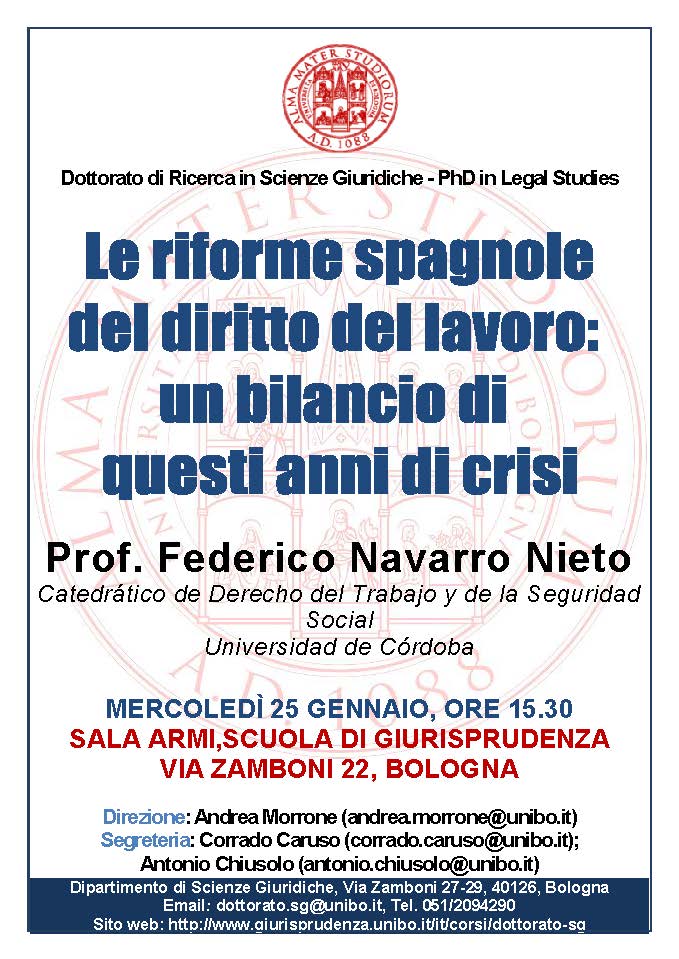 ALMA MATER STUDIORUM A.D. 1088

Dottorato di Ricerca in Scienze Giuridiche - PhD in Legal Studies

Le riforme spagnole del diritto del lavoro: un bilancio di questi anni di crisi

Prof. Federico Navarro Nieto
Catedrático de Derecho del Trabajo y de la Seguridad Social
Universidad de Córdoba

MERCOLEDÌ 25 GENNAIO, ORE 15.30
SALA ARMI,SCUOLA DI GIURISPRUDENZA
VIA ZAMBONI 22, BOLOGNA

Direzione: Andrea Morrone (andrea.morrone@unibo.it)
Segreteria: Corrado Caruso (corrado.caruso@unibo.it); Antonio Chiusolo (antonio.chiusolo@unibo.it)

Dipartimento di Scienze Giuridiche, Via Zamboni 27-29, 40126, Bologna
Email: dottorato.sg@unibo.it, Tel. 051/2094290
Sito web: http://www.giurisprudenza.unibo.it/it/corsi/dottorato-sg